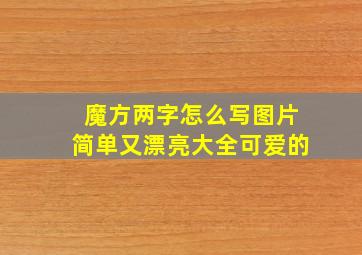 魔方两字怎么写图片
简单又漂亮大全可爱的